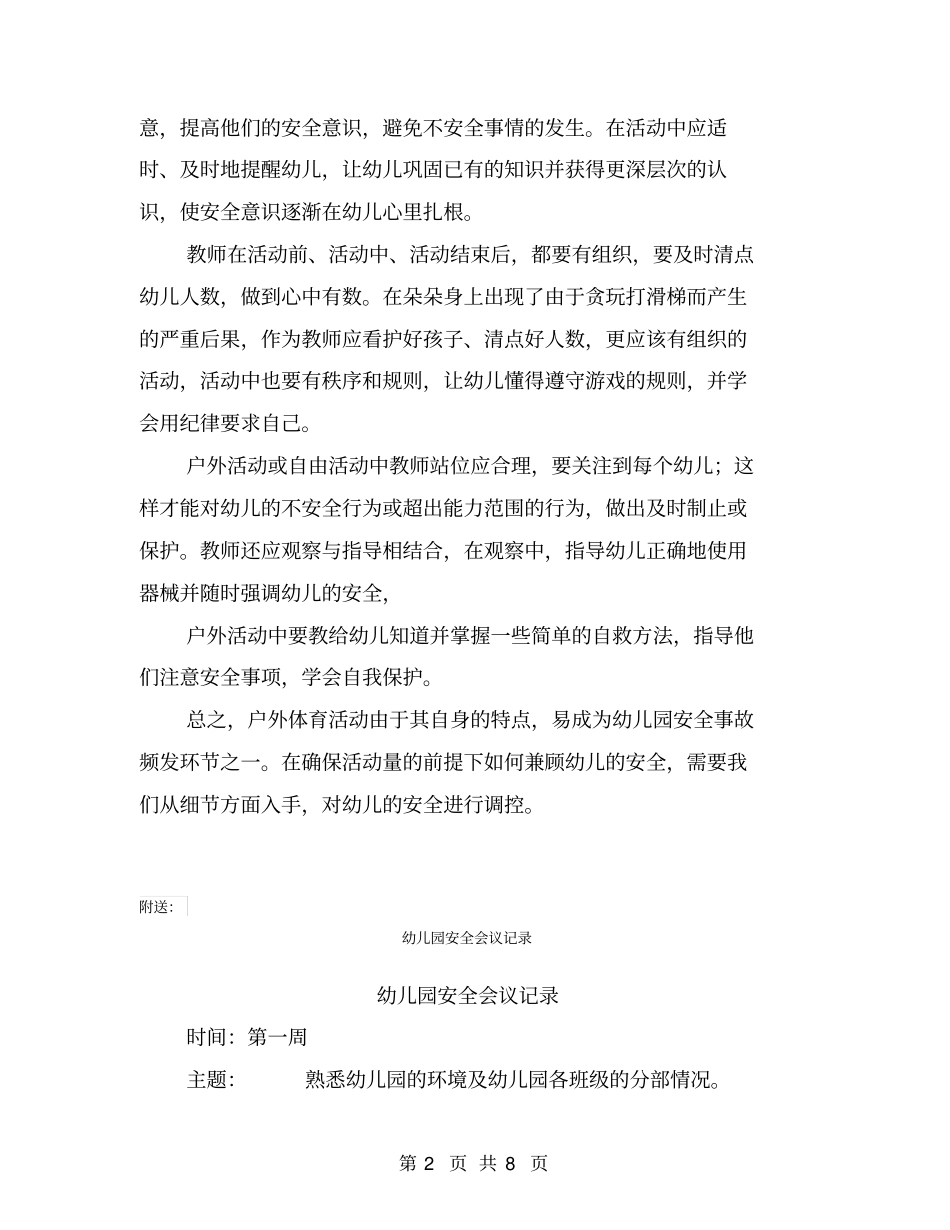 意，提高他们的安全意识，避免不安全事情的发生。在活动中应适时、及时地提醒幼儿，让幼儿巩固已有的知识并获得更深层次的认识，使安全意识逐渐在幼儿心里扎根。

教师在活动前、活动中、活动结束后，都要有组织，要及时清点幼儿人数，做到心中有数。在朵朵身上出现了由于贪玩打滑梯而产生的严重后果，作为教师应看护好孩子、清点好人数，更应该有组织的活动，活动中也要有秩序和规则，让幼儿懂得遵守游戏的规则，并学会用纪律要求自己。

户外活动或自由活动中教师站位应合理，要关注到每个幼儿；这样才能对幼儿的不安全行为或超出能力范围的行为，做出及时制止或保护。教师还应观察与指导相结合，在观察中，指导幼儿正确地使用器械并随时强调幼儿的安全，

户外活动中要教给幼儿知道并掌握一些简单的自救方法，指导他们注意安全事项，学会自我保护。

总之，户外体育活动由于其自身的特点，易成为幼儿园安全事故频发环节之一。在确保活动量的前提下如何兼顾幼儿的安全，需要我们从细节方面入手，对幼儿的安全进行调控。

附送：

幼儿园安全会议记录

幼儿园安全会议记录

时间：第一周

主题： 熟悉幼儿园的环境及幼儿园各班级的分部情况。

第2页 共8页